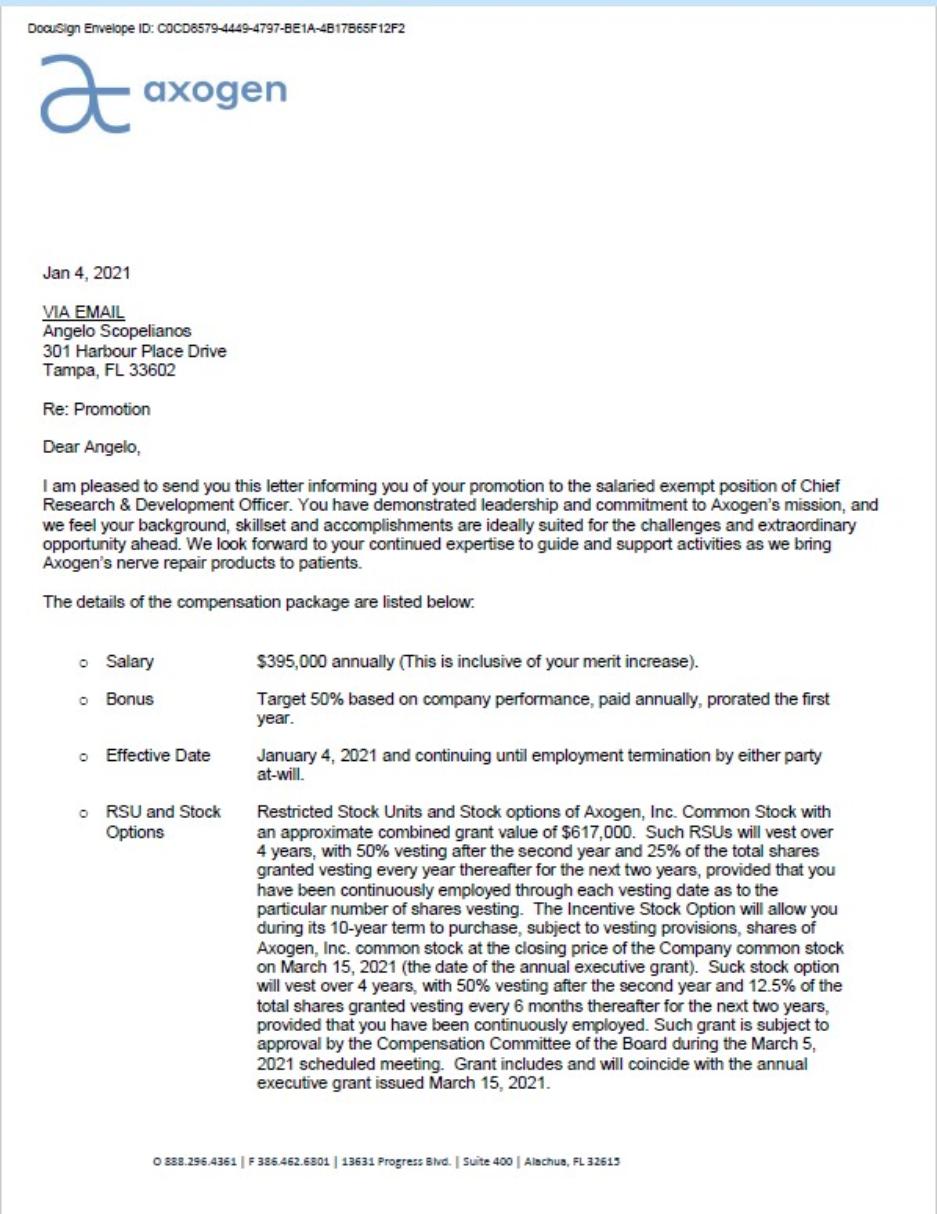 DocuSign Envelope ID: C0CD6579-4449-4797-BE1A-4B17B65F12F2

axogen

Jan 4, 2021

VIA EMAIL
Angelo Scopelianos
301 Harbour Place Drive
Tampa, FL 33602

Re: Promotion

Dear Angelo,

I am pleased to send you this letter informing you of your promotion to the salaried exempt position of Chief Research & Development Officer. You have demonstrated leadership and commitment to Axogen's mission, and we feel your background, skillset and accomplishments are ideally suited for the challenges and extraordinary opportunity ahead. We look forward to your continued expertise to guide and support activities as we bring Axogen's nerve repair products to patients.

The details of the compensation package are listed below:

○ Salary $395,000 annually (This is inclusive of your merit increase).

○ Bonus Target 50% based on company performance, paid annually, prorated the first year.

○ Effective Date January 4, 2021 and continuing until employment termination by either party at-will.

○ RSU and Stock Options Restricted Stock Units and Stock options of Axogen, Inc. Common Stock with an approximate combined grant value of $617,000. Such RSUs will vest over 4 years, with 50% vesting after the second year and 25% of the total shares granted vesting every year thereafter for the next two years, provided that you have been continuously employed through each vesting date as to the particular number of shares vesting. The Incentive Stock Option will allow you during its 10-year term to purchase, subject to vesting provisions, shares of Axogen, Inc. common stock at the closing price of the Company common stock on March 15, 2021 (the date of the annual executive grant). Suck stock option will vest over 4 years, with 50% vesting after the second year and 12.5% of the total shares granted vesting every 6 months thereafter for the next two years, provided that you have been continuously employed. Such grant is subject to approval by the Compensation Committee of the Board during the March 5, 2021 scheduled meeting. Grant includes and will coincide with the annual executive grant issued March 15, 2021.

O 888.296.4361 | F 386.462.6801 | 13631 Progress Blvd. | Suite 400 | Alachua, FL 32615